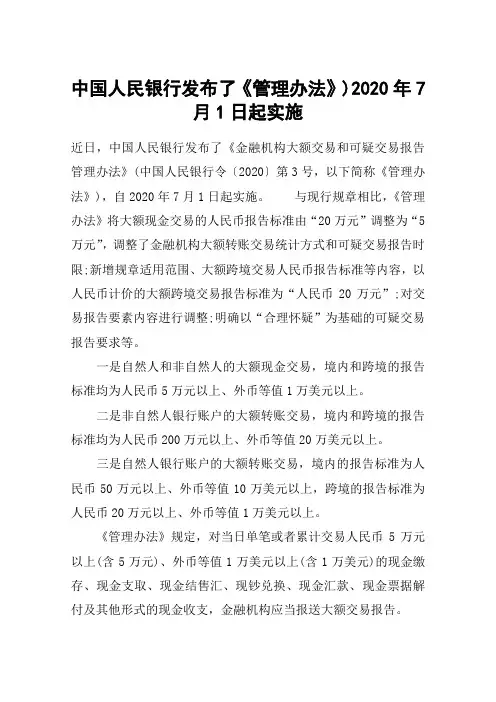 中国人民银行发布了《管理办法》)2020 年 7 月 1 日起实施

近日，中国人民银行发布了《金融机构大额交易和可疑交易报告管理办法》（中国人民银行令〔2020〕第 3 号，以下简称《管理办法》），自 2020 年 7 月 1 日起实施。　　与现行规章相比，《管理办法》将大额现金交易的人民币报告标准由“20 万元”调整为“5 万元”，调整了金融机构大额转账交易统计方式和可疑交易报告时限;新增规章适用范围、大额跨境交易人民币报告标准等内容，以人民币计价的大额跨境交易报告标准为“人民币 20 万元”;对交易报告要素内容进行调整;明确以“合理怀疑”为基础的可疑交易报告要求等。

一是自然人和非自然人的大额现金交易，境内和跨境的报告标准均为人民币 5 万元以上、外币等值 1 万美元以上。

二是非自然人银行账户的大额转账交易，境内和跨境的报告标准均为人民币 200 万元以上、外币等值 20 万美元以上。

三是自然人银行账户的大额转账交易，境内的报告标准为人民币 50 万元以上、外币等值 10 万美元以上，跨境的报告标准为人民币 20 万元以上、外币等值 1 万美元以上。

《管理办法》规定，对当日单笔或者累计交易人民币 5 万元以上(含 5 万元)、外币等值 1 万美元以上(含 1 万美元)的现金缴存、现金支取、现金结售汇、现钞兑换、现金汇款、现金票据解付及其他形式的现金收支，金融机构应当报送大额交易报告。